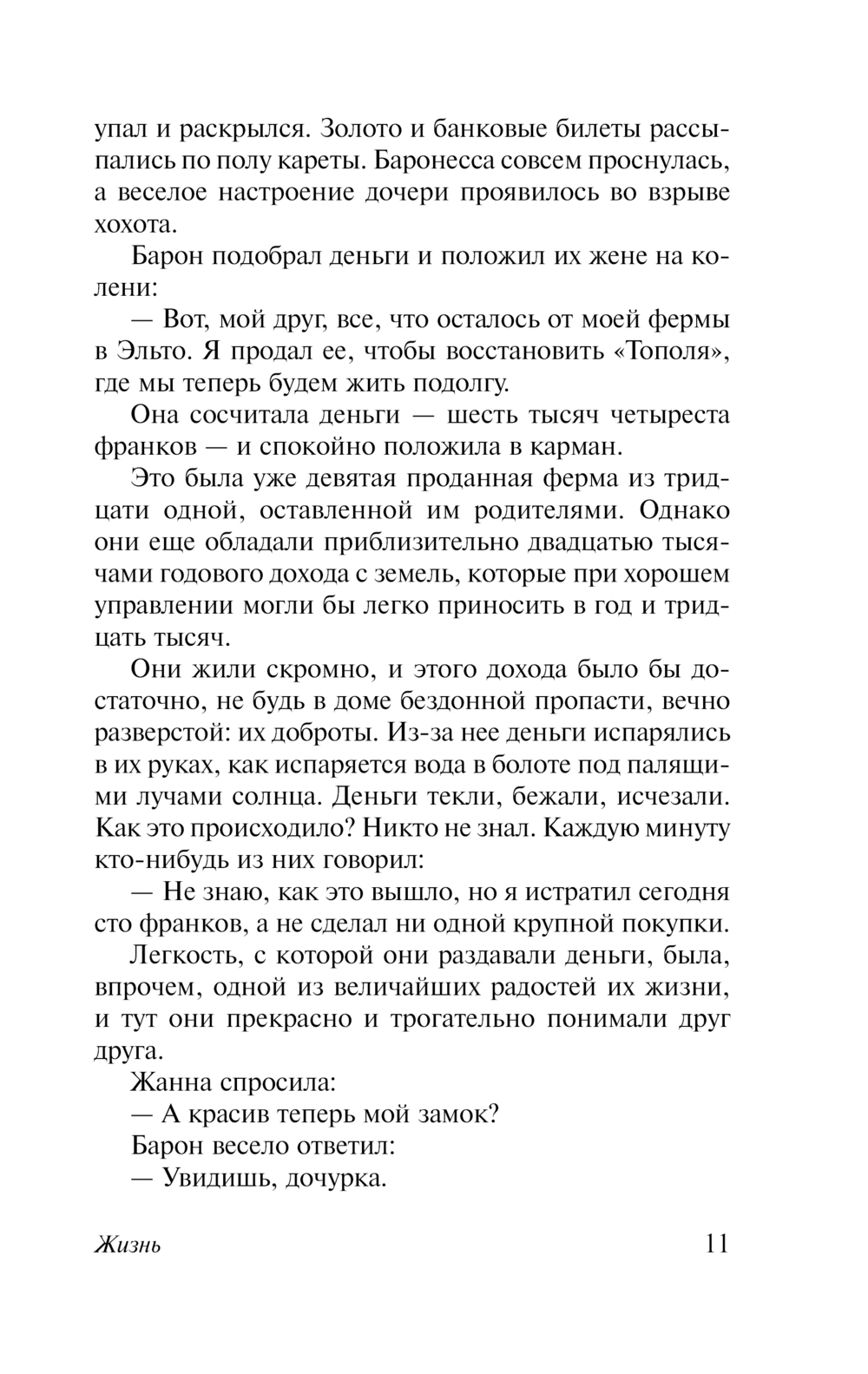 упал и раскрылся. Золото и банковые билеты рассыпались по полу кареты. Баронесса совсем проснулась, а веселое настроение дочери проявилось во взрыве хохота.

Барон подобрал деньги и положил их жене на колени:

— Вот, мой друг, все, что осталось от моей фермы в Эльто. Я продал ее, чтобы восстановить «Тополя», где мы теперь будем жить подолгу.

Она сосчитала деньги — шесть тысяч четыреста франков — и спокойно положила в карман.

Это была уже девятая проданная ферма из тридцати одной, оставленной им родителями. Однако они еще обладали приблизительно двадцатью тысячами годового дохода с земель, которые при хорошем управлении могли бы легко приносить в год и тридцать тысяч.

Они жили скромно, и этого дохода было бы достаточно, не будь в доме бездонной пропасти, вечно разверстой: их доброты. Из-за нее деньги испарялись в их руках, как испаряется вода в болоте под палящими лучами солнца. Деньги текли, бежали, исчезали. Как это происходило? Никто не знал. Каждую минуту кто-нибудь из них говорил:

— Не знаю, как это вышло, но я истратил сегодня сто франков, а не сделал ни одной крупной покупки.

Легкость, с которой они раздавали деньги, была, впрочем, одной из величайших радостей их жизни, и тут они прекрасно и трогательно понимали друг друга.

Жанна спросила:

— А красив теперь мой замок?

Барон весело ответил:

— Увидишь, дочурка.

Жизнь 11